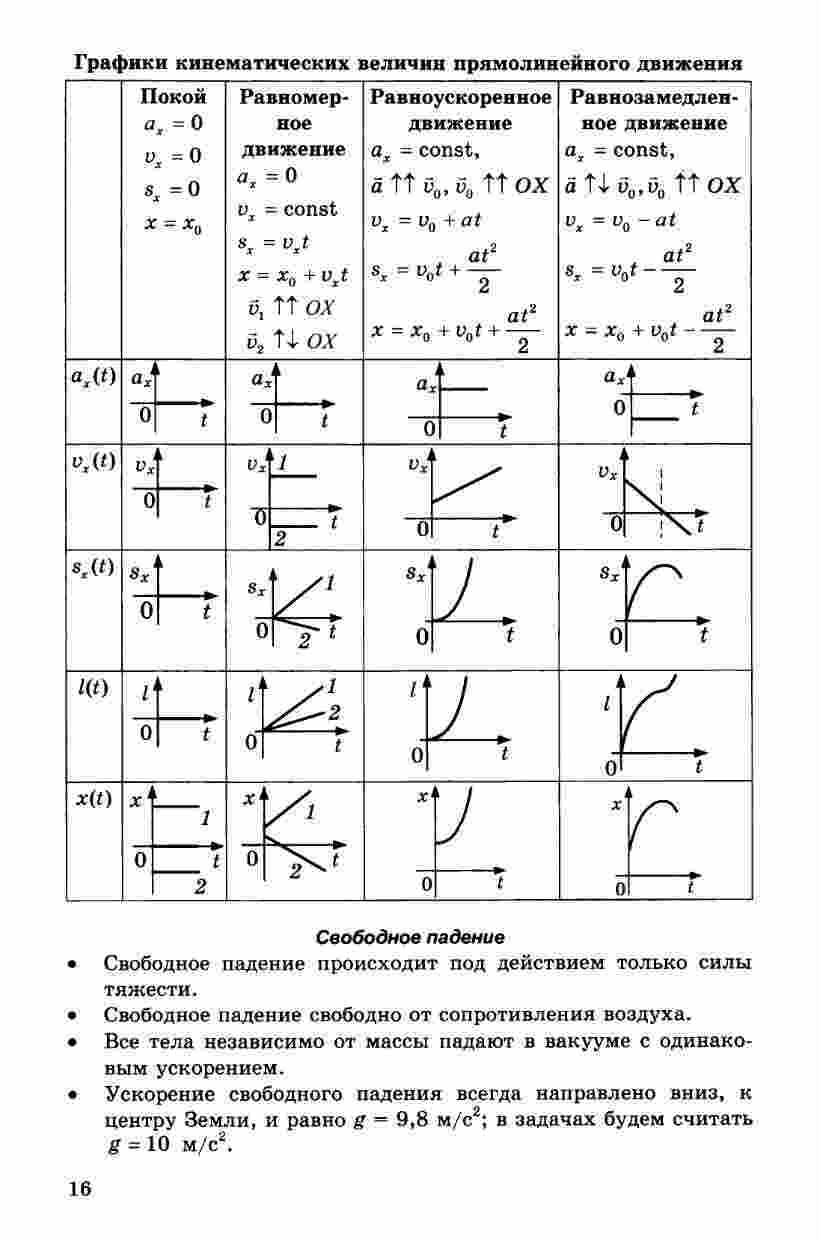 Графики кинематических величин прямолинейного движения

| | Покой $a_x = 0$ $v_x = 0$ $s_x = 0$ $x = x_0$ | Равномерное движение $a_x = 0$ $v_x = \text{const}$ $s_x = v_x t$ $x = x_0 + v_x t$ $\vec{v}_1 \uparrow\uparrow OX$ $\vec{v}_2 \uparrow\downarrow OX$ | Равноускоренное движение $a_x = \text{const}$, $\vec{a} \uparrow\uparrow \vec{v}_0, \vec{v}_0 \uparrow\uparrow OX$ $v_x = v_0 + at$ $s_x = v_0 t + \frac{at^2}{2}$ $x = x_0 + v_0 t + \frac{at^2}{2}$ | Равнозамедленное движение $a_x = \text{const}$, $\vec{a} \uparrow\downarrow \vec{v}_0, \vec{v}_0 \uparrow\uparrow OX$ $v_x = v_0 - at$ $s_x = v_0 t - \frac{at^2}{2}$ $x = x_0 + v_0 t - \frac{at^2}{2}$ |
|---|---|---|---|---|
| $a_x(t)$ | $a_x$ 0 $t$ | $a_x$ 0 $t$ | $a_x$ 0 $t$ | $a_x$ 0 $t$ |
| $v_x(t)$ | $v_x$ 0 $t$ | $v_x$ 1 0 $t$ 2 | $v_x$ 0 $t$ | $v_x$ 0 $t$ |
| $s_x(t)$ | $s_x$ 0 $t$ | $s_x$ 1 0 2 $t$ | $s_x$ 0 $t$ | $s_x$ 0 $t$ |
| $l(t)$ | $l$ 0 $t$ | $l$ 1 2 0 $t$ | $l$ 0 $t$ | $l$ 0 $t$ |
| $x(t)$ | $x$ 1 0 $t$ 2 | $x$ 1 0 2 $t$ | $x$ 0 $t$ | $x$ 0 $t$ |

Свободное падение

• Свободное падение происходит под действием только силы тяжести.
• Свободное падение свободно от сопротивления воздуха.
• Все тела независимо от массы падают в вакууме с одинаковым ускорением.
• Ускорение свободного падения всегда направлено вниз, к центру Земли, и равно $g = 9{,}8$ м/с$^2$; в задачах будем считать $g = 10$ м/с$^2$.

16